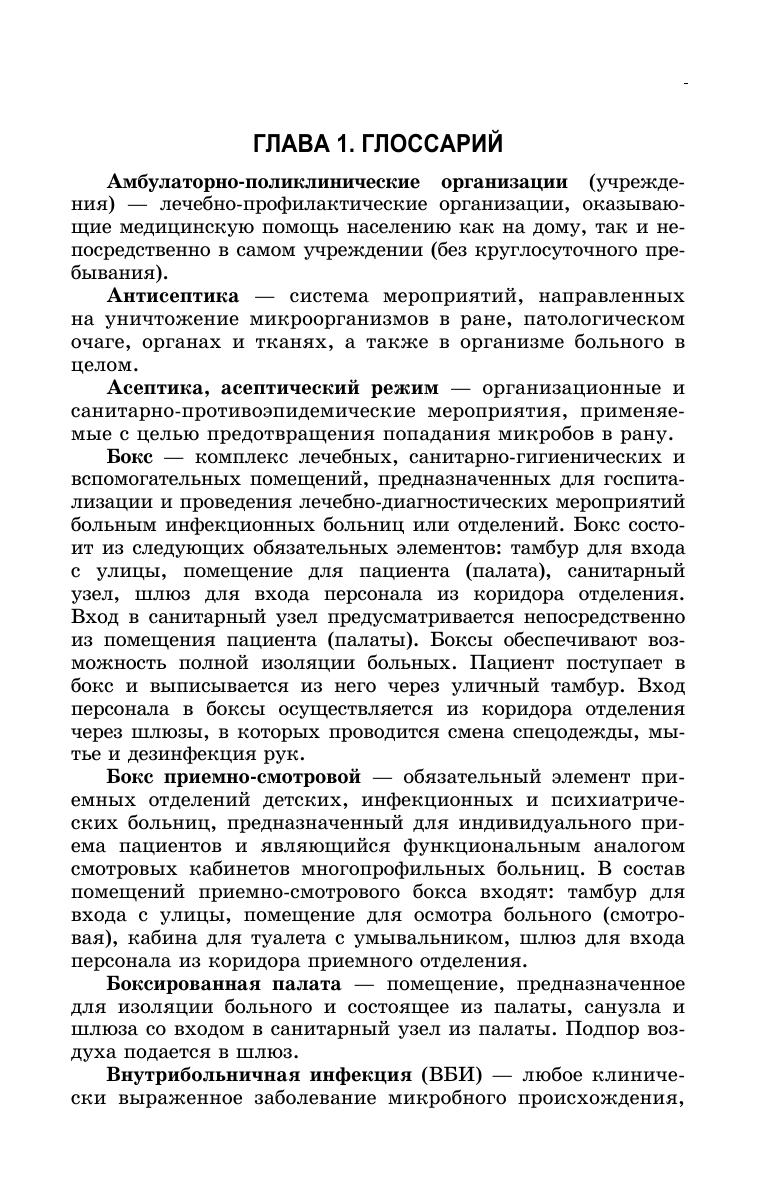 ГЛАВА 1. ГЛОССАРИЙ

Амбулаторно-поликлинические организации (учреждения) — лечебно-профилактические организации, оказывающие медицинскую помощь населению как на дому, так и непосредственно в самом учреждении (без круглосуточного пребывания).

Антисептика — система мероприятий, направленных на уничтожение микроорганизмов в ране, патологическом очаге, органах и тканях, а также в организме больного в целом.

Асептика, асептический режим — организационные и санитарно-противоэпидемические мероприятия, применяемые с целью предотвращения попадания микробов в рану.

Бокс — комплекс лечебных, санитарно-гигиенических и вспомогательных помещений, предназначенных для госпитализации и проведения лечебно-диагностических мероприятий больным инфекционных больниц или отделений. Бокс состоит из следующих обязательных элементов: тамбур для входа с улицы, помещение для пациента (палата), санитарный узел, шлюз для входа персонала из коридора отделения. Вход в санитарный узел предусматривается непосредственно из помещения пациента (палаты). Боксы обеспечивают возможность полной изоляции больных. Пациент поступает в бокс и выписывается из него через уличный тамбур. Вход персонала в боксы осуществляется из коридора отделения через шлюзы, в которых проводится смена спецодежды, мытье и дезинфекция рук.

Бокс приемно-смотровой — обязательный элемент приемных отделений детских, инфекционных и психиатрических больниц, предназначенный для индивидуального приема пациентов и являющийся функциональным аналогом смотровых кабинетов многопрофильных больниц. В состав помещений приемно-смотрового бокса входят: тамбур для входа с улицы, помещение для осмотра больного (смотровая), кабина для туалета с умывальником, шлюз для входа персонала из коридора приемного отделения.

Боксированная палата — помещение, предназначенное для изоляции больного и состоящее из палаты, санузла и шлюза со входом в санитарный узел из палаты. Подпор воздуха подается в шлюз.

Внутрибольничная инфекция (ВБИ) — любое клинически выраженное заболевание микробного происхождения,